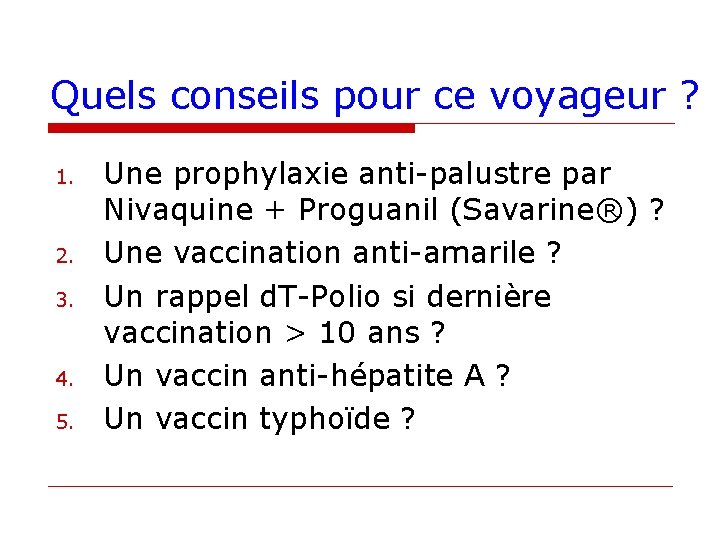 Quels conseils pour ce voyageur ?

1. Une prophylaxie anti-palustre par Nivaquine + Proguanil (Savarine®) ?
2. Une vaccination anti-amarile ?
3. Un rappel dT-Polio si dernière vaccination > 10 ans ?
4. Un vaccin anti-hépatite A ?
5. Un vaccin typhoïde ?